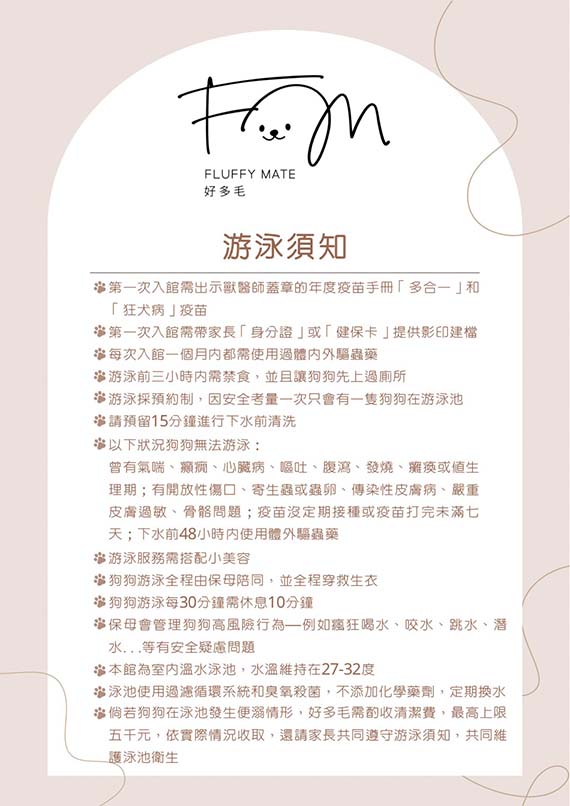 FM

FLUFFY MATE
好多毛

游泳須知

第一次入館需出示獸醫師蓋章的年度疫苗手冊「多合一」和「狂犬病」疫苗

第一次入館需帶家長「身分證」或「健保卡」提供影印建檔

每次入館一個月內都需使用過體內外驅蟲藥

游泳前三小時內需禁食，並且讓狗狗先上過廁所

游泳採預約制，因安全考量一次只會有一隻狗狗在游泳池

請預留15分鐘進行下水前清洗

以下狀況狗狗無法游泳：
曾有氣喘、癲癇、心臟病、嘔吐、腹瀉、發燒、癱瘓或值生理期；有開放性傷口、寄生蟲或蟲卵、傳染性皮膚病、嚴重皮膚過敏、骨骼問題；疫苗沒定期接種或疫苗打完未滿七天；下水前48小時內使用體外驅蟲藥

游泳服務需搭配小美容

狗狗游泳全程由保母陪同，並全程穿救生衣

狗狗游泳每30分鐘需休息10分鐘

保母會管理狗狗高風險行為—例如瘋狂喝水、咬水、跳水、潛水...等有安全疑慮問題

本館為室內溫水泳池，水溫維持在27-32度

泳池使用過濾循環系統和臭氧殺菌，不添加化學藥劑，定期換水

倘若狗狗在泳池發生便溺情形，好多毛需酌收清潔費，最高上限五千元，依實際情況收取，還請家長共同遵守游泳須知，共同維護泳池衛生